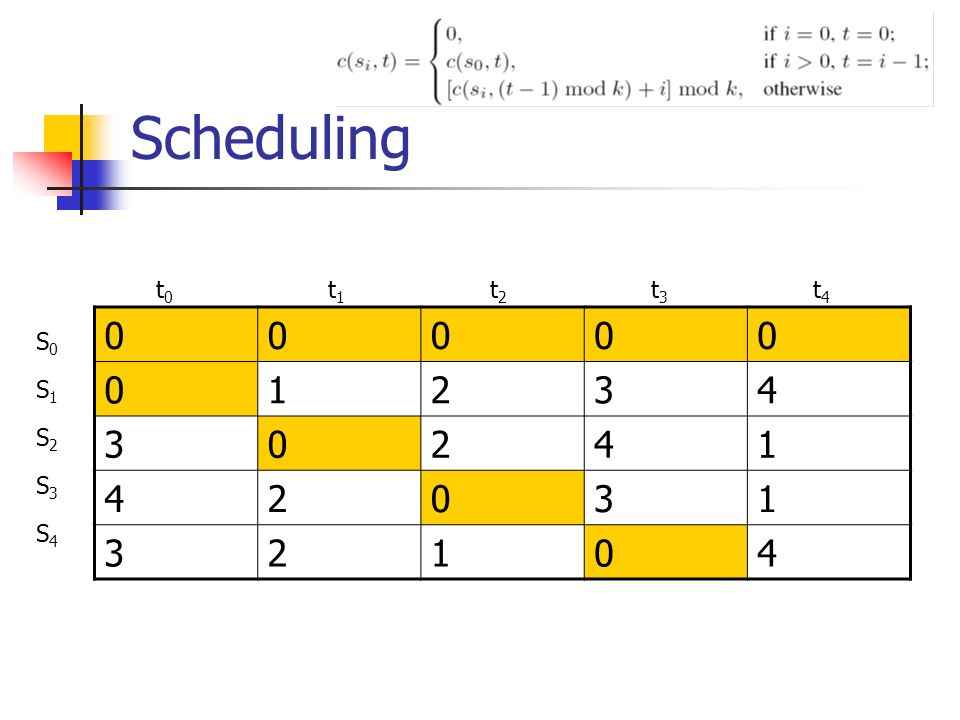 $c(s_i, t) = \begin{cases} 0, & \text{if } i = 0,\ t = 0; \\ c(s_0, t), & \text{if } i > 0,\ t = i - 1; \\ [c(s_i, (t-1) \bmod k) + i] \bmod k, & \text{otherwise} \end{cases}$

Scheduling

| | $t_0$ | $t_1$ | $t_2$ | $t_3$ | $t_4$ |
|---|---|---|---|---|---|
| $S_0$ | 0 | 0 | 0 | 0 | 0 |
| $S_1$ | 0 | 1 | 2 | 3 | 4 |
| $S_2$ | 3 | 0 | 2 | 4 | 1 |
| $S_3$ | 4 | 2 | 0 | 3 | 1 |
| $S_4$ | 3 | 2 | 1 | 0 | 4 |